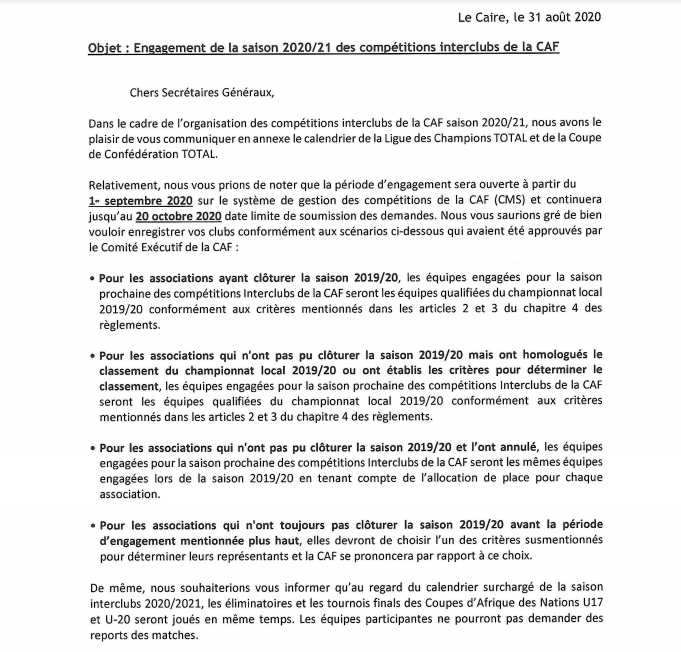 Le Caire, le 31 août 2020

Objet : Engagement de la saison 2020/21 des compétitions interclubs de la CAF

Chers Secrétaires Généraux,

Dans le cadre de l'organisation des compétitions interclubs de la CAF saison 2020/21, nous avons le plaisir de vous communiquer en annexe le calendrier de la Ligue des Champions TOTAL et de la Coupe de Confédération TOTAL.

Relativement, nous vous prions de noter que la période d'engagement sera ouverte à partir du 1er septembre 2020 sur le système de gestion des compétitions de la CAF (CMS) et continuera jusqu'au 20 octobre 2020 date limite de soumission des demandes. Nous vous saurions gré de bien vouloir enregistrer vos clubs conformément aux scénarios ci-dessous qui avaient été approuvés par le Comité Exécutif de la CAF :

• Pour les associations ayant clôturer la saison 2019/20, les équipes engagées pour la saison prochaine des compétitions Interclubs de la CAF seront les équipes qualifiées du championnat local 2019/20 conformément aux critères mentionnés dans les articles 2 et 3 du chapitre 4 des règlements.

• Pour les associations qui n'ont pas pu clôturer la saison 2019/20 mais ont homologués le classement du championnat local 2019/20 ou ont établis les critères pour déterminer le classement, les équipes engagées pour la saison prochaine des compétitions Interclubs de la CAF seront les équipes qualifiées du championnat local 2019/20 conformément aux critères mentionnés dans les articles 2 et 3 du chapitre 4 des règlements.

• Pour les associations qui n'ont pas pu clôturer la saison 2019/20 et l'ont annulé, les équipes engagées pour la saison prochaine des compétitions Interclubs de la CAF seront les mêmes équipes engagées lors de la saison 2019/20 en tenant compte de l'allocation de place pour chaque association.

• Pour les associations qui n'ont toujours pas clôturer la saison 2019/20 avant la période d'engagement mentionnée plus haut, elles devront de choisir l'un des critères susmentionnés pour déterminer leurs représentants et la CAF se prononcera par rapport à ce choix.

De même, nous souhaiterions vous informer qu'au regard du calendrier surchargé de la saison interclubs 2020/2021, les éliminatoires et les tournois finals des Coupes d'Afrique des Nations U17 et U-20 seront joués en même temps. Les équipes participantes ne pourront pas demander des reports des matches.